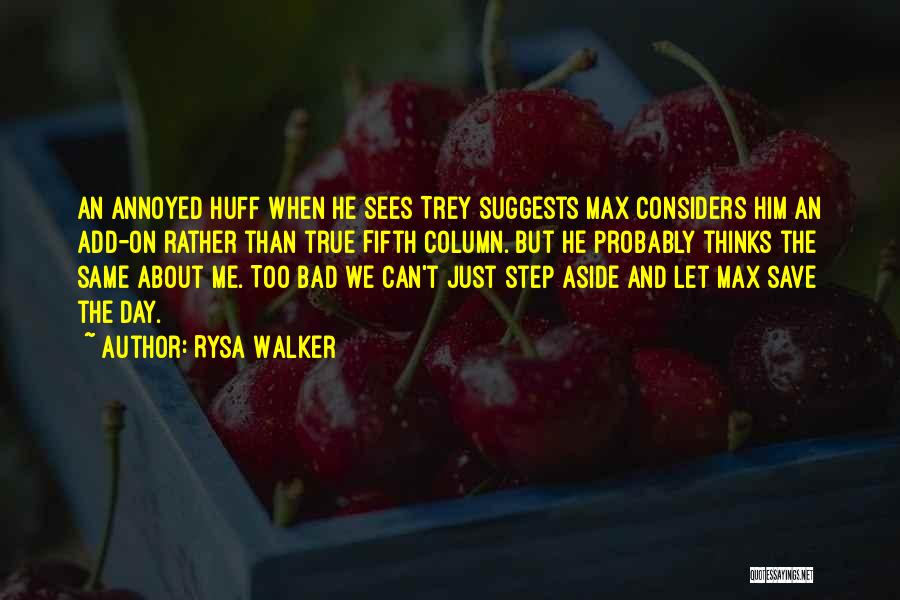 AN ANNOYED HUFF WHEN HE SEES TREY SUGGESTS MAX CONSIDERS HIM AN ADD-ON RATHER THAN TRUE FIFTH COLUMN. BUT HE PROBABLY THINKS THE SAME ABOUT ME. TOO BAD WE CAN'T JUST STEP ASIDE AND LET MAX SAVE THE DAY.
~ AUTHOR: RYSA WALKER

QUOTESSAYINGS.NET